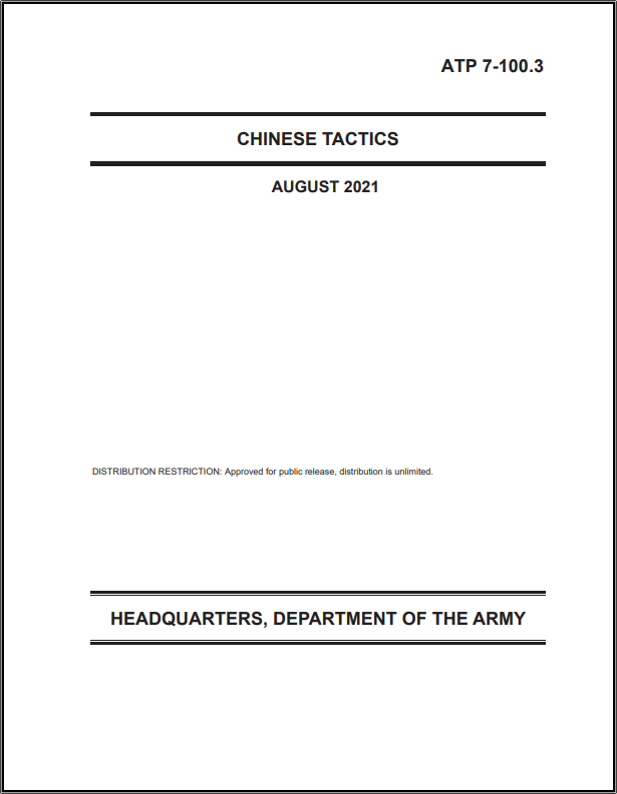 ATP 7-100.3

CHINESE TACTICS

AUGUST 2021

DISTRIBUTION RESTRICTION: Approved for public release, distribution is unlimited.

HEADQUARTERS, DEPARTMENT OF THE ARMY